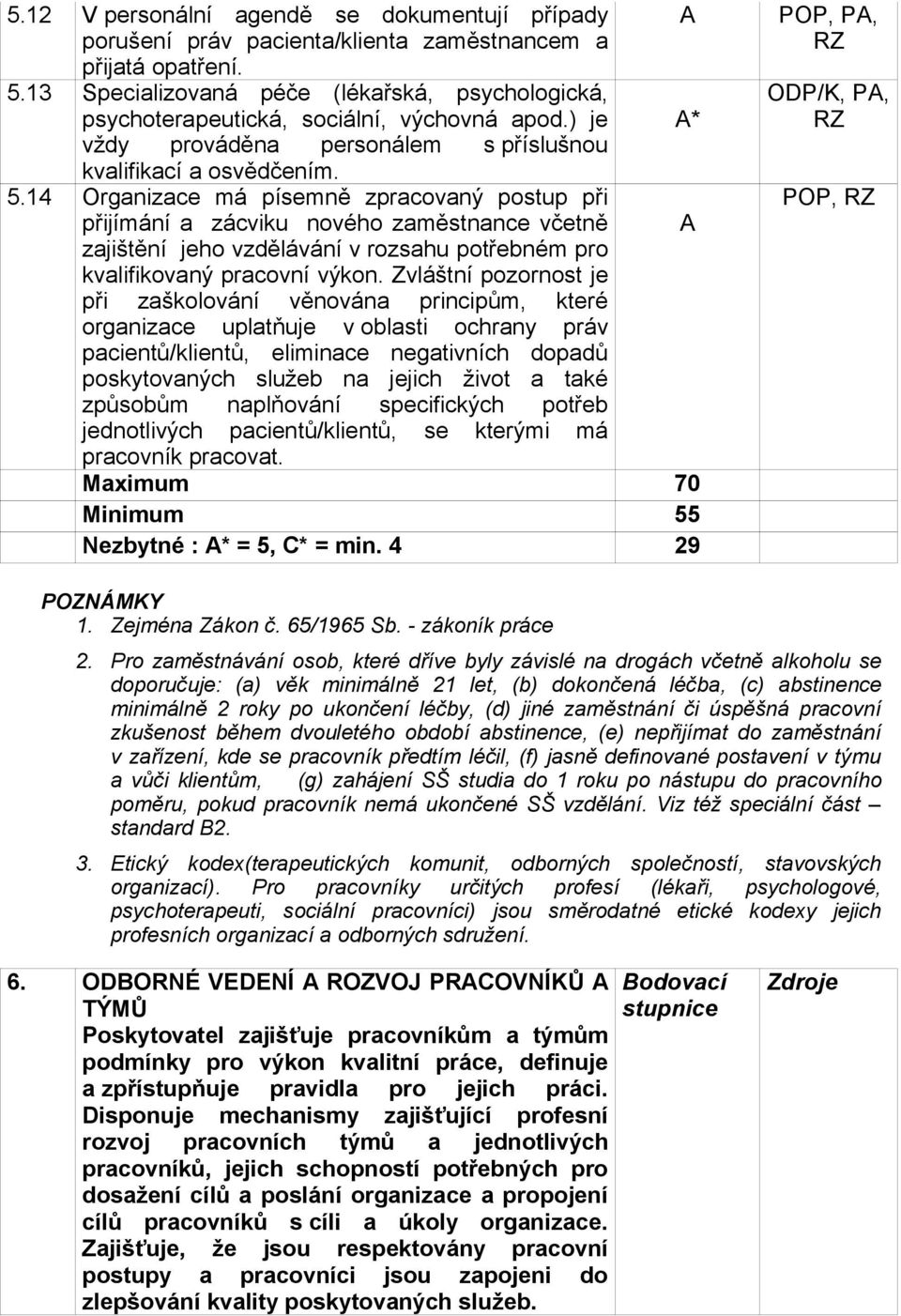 | | | | |
|---|---|---|---|
| 5.12 | V personální agendě se dokumentují případy porušení práv pacienta/klienta zaměstnancem a přijatá opatření. | A | POP, PA, RZ |
| 5.13 | Specializovaná péče (lékařská, psychologická, psychoterapeutická, sociální, výchovná apod.) je vždy prováděna personálem s příslušnou kvalifikací a osvědčením. | A* | ODP/K, PA, RZ |
| 5.14 | Organizace má písemně zpracovaný postup při přijímání a zácviku nového zaměstnance včetně zajištění jeho vzdělávání v rozsahu potřebném pro kvalifikovaný pracovní výkon. Zvláštní pozornost je při zaškolování věnována principům, které organizace uplatňuje v oblasti ochrany práv pacientů/klientů, eliminace negativních dopadů poskytovaných služeb na jejich život a také způsobům naplňování specifických potřeb jednotlivých pacientů/klientů, se kterými má pracovník pracovat. | A | POP, RZ |
| | Maximum | 70 | |
| | Minimum | 55 | |
| | Nezbytné : A* = 5, C* = min. 4 | 29 | |

POZNÁMKY
1. Zejména Zákon č. 65/1965 Sb. - zákoník práce
2. Pro zaměstnávání osob, které dříve byly závislé na drogách včetně alkoholu se doporučuje: (a) věk minimálně 21 let, (b) dokončená léčba, (c) abstinence minimálně 2 roky po ukončení léčby, (d) jiné zaměstnání či úspěšná pracovní zkušenost během dvouletého období abstinence, (e) nepřijímat do zaměstnání v zařízení, kde se pracovník předtím léčil, (f) jasně definované postavení v týmu a vůči klientům, (g) zahájení SŠ studia do 1 roku po nástupu do pracovního poměru, pokud pracovník nemá ukončené SŠ vzdělání. Viz též speciální část – standard B2.
3. Etický kodex(terapeutických komunit, odborných společností, stavovských organizací). Pro pracovníky určitých profesí (lékaři, psychologové, psychoterapeuti, sociální pracovníci) jsou směrodatné etické kodexy jejich profesních organizací a odborných sdružení.

| | | | |
|---|---|---|---|
| 6. | ODBORNÉ VEDENÍ A ROZVOJ PRACOVNÍKŮ A TÝMŮ Poskytovatel zajišťuje pracovníkům a týmům podmínky pro výkon kvalitní práce, definuje a zpřístupňuje pravidla pro jejich práci. Disponuje mechanismy zajišťující profesní rozvoj pracovních týmů a jednotlivých pracovníků, jejich schopností potřebných pro dosažení cílů a poslání organizace a propojení cílů pracovníků s cíli a úkoly organizace. Zajišťuje, že jsou respektovány pracovní postupy a pracovníci jsou zapojeni do zlepšování kvality poskytovaných služeb. | Bodovací stupnice | Zdroje |